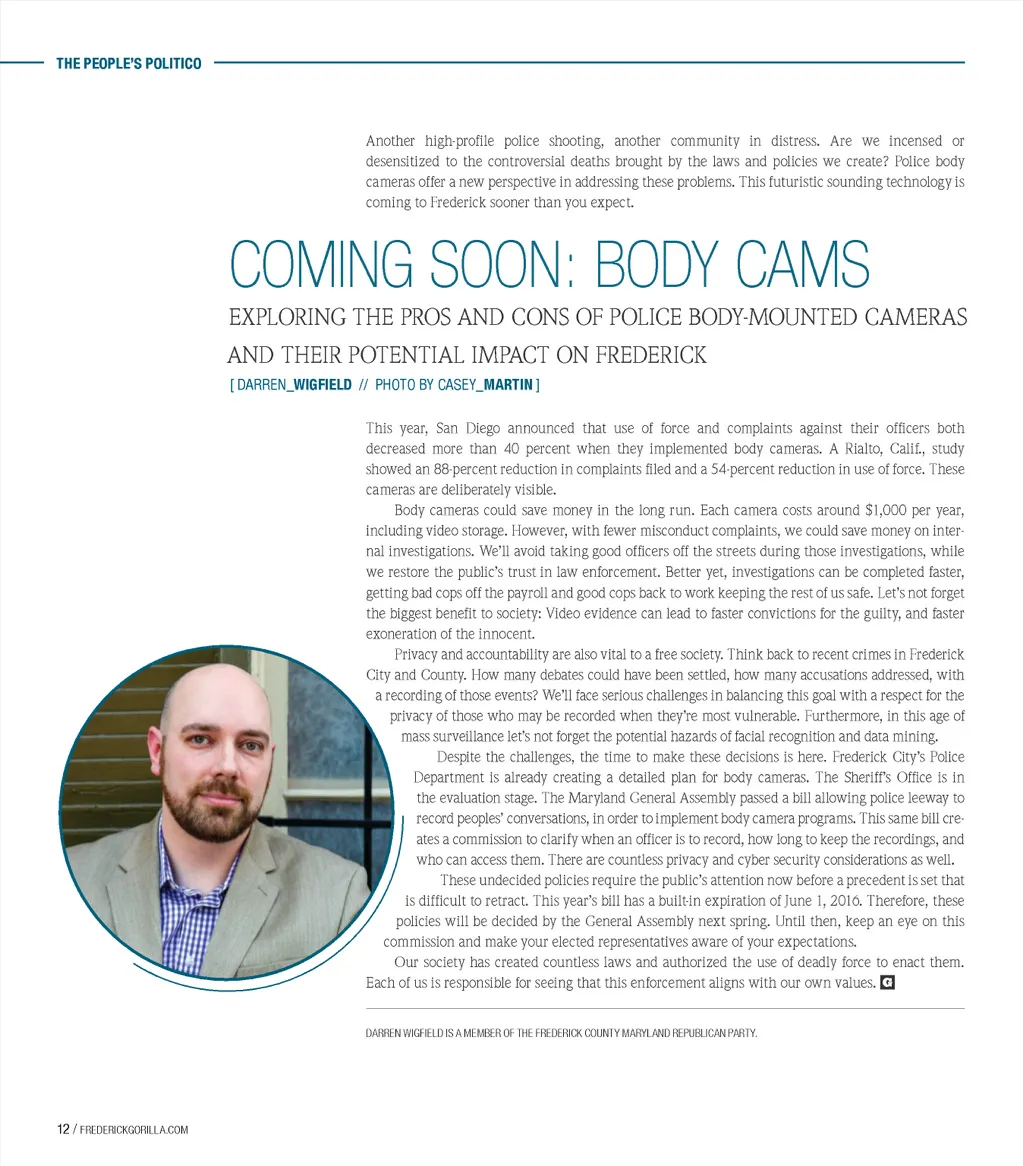 THE PEOPLE'S POLITICO

Another high-profile police shooting, another community in distress. Are we incensed or desensitized to the controversial deaths brought by the laws and policies we create? Police body cameras offer a new perspective in addressing these problems. This futuristic sounding technology is coming to Frederick sooner than you expect.

COMING SOON: BODY CAMS

EXPLORING THE PROS AND CONS OF POLICE BODY-MOUNTED CAMERAS AND THEIR POTENTIAL IMPACT ON FREDERICK

[ DARREN_WIGFIELD // PHOTO BY CASEY_MARTIN ]

This year, San Diego announced that use of force and complaints against their officers both decreased more than 40 percent when they implemented body cameras. A Rialto, Calif., study showed an 88-percent reduction in complaints filed and a 54-percent reduction in use of force. These cameras are deliberately visible.

Body cameras could save money in the long run. Each camera costs around $1,000 per year, including video storage. However, with fewer misconduct complaints, we could save money on internal investigations. We'll avoid taking good officers off the streets during those investigations, while we restore the public's trust in law enforcement. Better yet, investigations can be completed faster, getting bad cops off the payroll and good cops back to work keeping the rest of us safe. Let's not forget the biggest benefit to society: Video evidence can lead to faster convictions for the guilty, and faster exoneration of the innocent.

Privacy and accountability are also vital to a free society. Think back to recent crimes in Frederick City and County. How many debates could have been settled, how many accusations addressed, with a recording of those events? We'll face serious challenges in balancing this goal with a respect for the privacy of those who may be recorded when they're most vulnerable. Furthermore, in this age of mass surveillance let's not forget the potential hazards of facial recognition and data mining.

Despite the challenges, the time to make these decisions is here. Frederick City's Police Department is already creating a detailed plan for body cameras. The Sheriff's Office is in the evaluation stage. The Maryland General Assembly passed a bill allowing police leeway to record peoples' conversations, in order to implement body camera programs. This same bill creates a commission to clarify when an officer is to record, how long to keep the recordings, and who can access them. There are countless privacy and cyber security considerations as well.

These undecided policies require the public's attention now before a precedent is set that is difficult to retract. This year's bill has a built-in expiration of June 1, 2016. Therefore, these policies will be decided by the General Assembly next spring. Until then, keep an eye on this commission and make your elected representatives aware of your expectations.

Our society has created countless laws and authorized the use of deadly force to enact them. Each of us is responsible for seeing that this enforcement aligns with our own values.

DARREN WIGFIELD IS A MEMBER OF THE FREDERICK COUNTY MARYLAND REPUBLICAN PARTY.

12 / FREDERICKGORILLA.COM